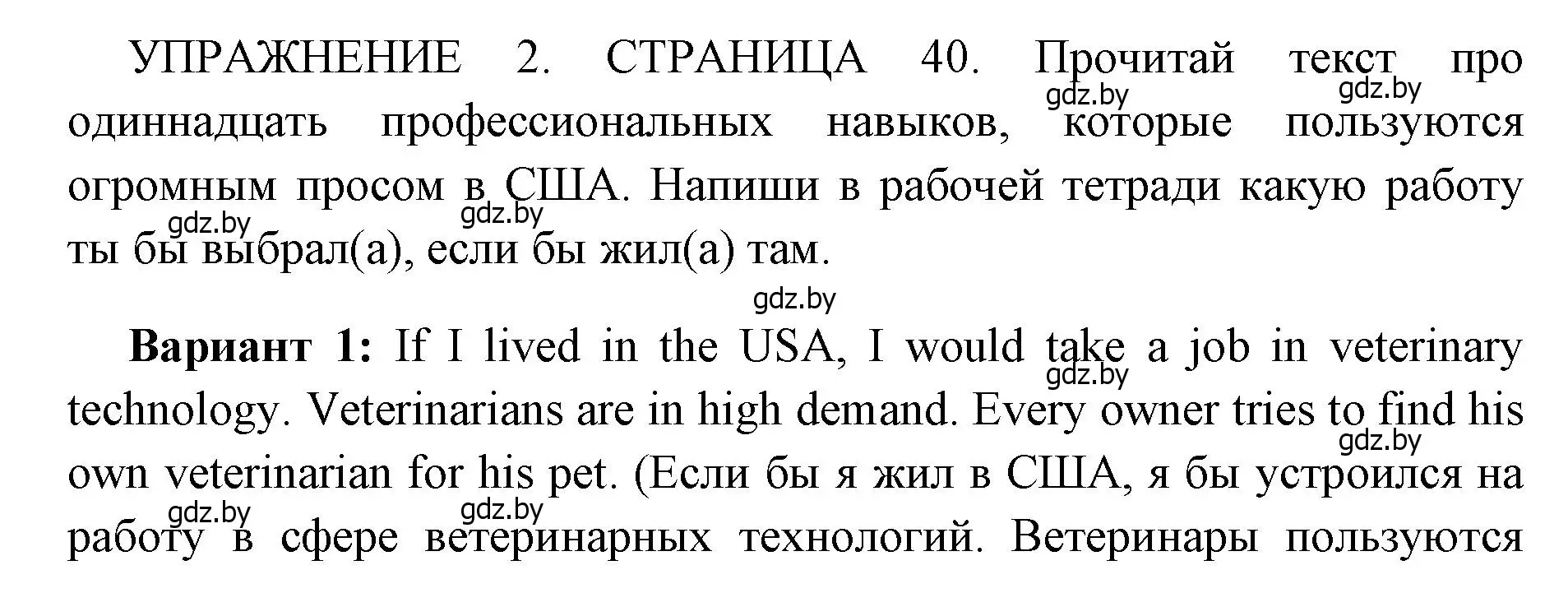 УПРАЖНЕНИЕ 2. СТРАНИЦА 40. Прочитай текст про одиннадцать профессиональных навыков, которые пользуются огромным просом в США. Напиши в рабочей тетради какую работу ты бы выбрал(а), если бы жил(а) там.

gdz.by gdz.by gdz.by gdz.by gdz.by

**Вариант 1:** If I lived in the USA, I would take a job in veterinary technology. Veterinarians are in high demand. Every owner tries to find his own veterinarian for his pet. (Если бы я жил в США, я бы устроился на работу в сфере ветеринарных технологий. Ветеринары пользуются

gdz.by gdz.by gdz.by gdz.by